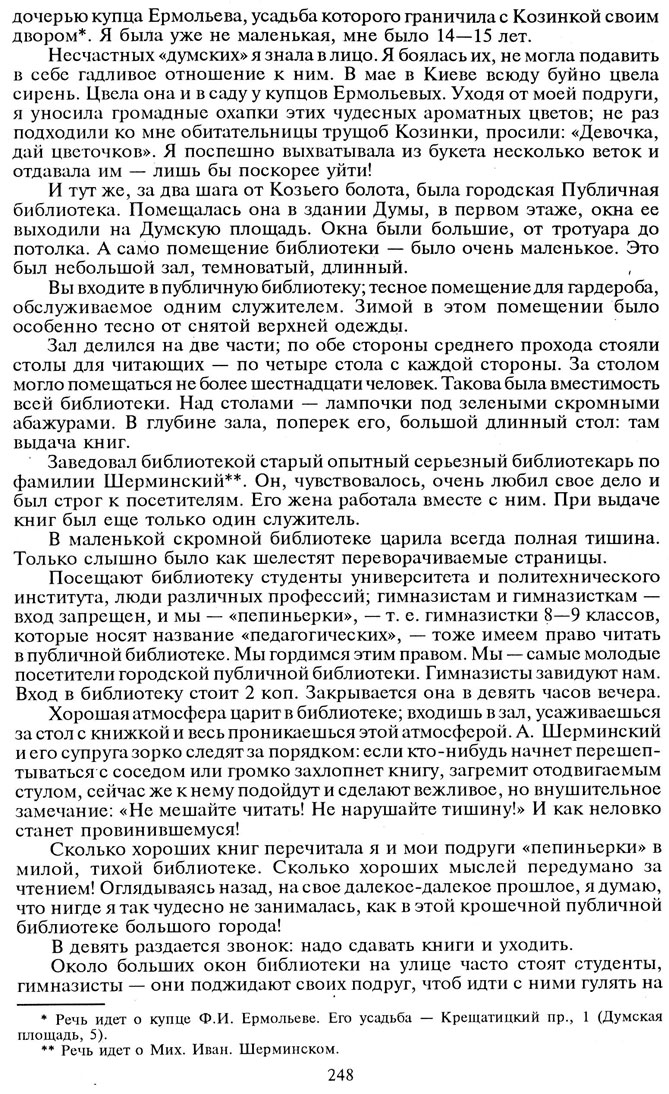 дочерью купца Ермольева, усадьба которого граничила с Козинкой своим двором*. Я была уже не маленькая, мне было 14—15 лет.

Несчастных «думских» я знала в лицо. Я боялась их, не могла подавить в себе гадливое отношение к ним. В мае в Киеве всюду буйно цвела сирень. Цвела она и в саду у купцов Ермольевых. Уходя от моей подруги, я уносила громадные охапки этих чудесных ароматных цветов; не раз подходили ко мне обитательницы трущоб Козинки, просили: «Девочка, дай цветочков». Я поспешно выхватывала из букета несколько веток и отдавала им — лишь бы поскорее уйти!

И тут же, за два шага от Козьего болота, была городская Публичная библиотека. Помещалась она в здании Думы, в первом этаже, окна ее выходили на Думскую площадь. Окна были большие, от тротуара до потолка. А само помещение библиотеки — было очень маленькое. Это был небольшой зал, темноватый, длинный.

Вы входите в публичную библиотеку; тесное помещение для гардероба, обслуживаемое одним служителем. Зимой в этом помещении было особенно тесно от снятой верхней одежды.

Зал делился на две части; по обе стороны среднего прохода стояли столы для читающих — по четыре стола с каждой стороны. За столом могло помещаться не более шестнадцати человек. Такова была вместимость всей библиотеки. Над столами — лампочки под зелеными скромными абажурами. В глубине зала, поперек его, большой длинный стол: там выдача книг.

Заведовал библиотекой старый опытный серьезный библиотекарь по фамилии Шерминский**. Он, чувствовалось, очень любил свое дело и был строг к посетителям. Его жена работала вместе с ним. При выдаче книг был еще только один служитель.

В маленькой скромной библиотеке царила всегда полная тишина. Только слышно было как шелестят переворачиваемые страницы.

Посещают библиотеку студенты университета и политехнического института, люди различных профессий; гимназистам и гимназисткам — вход запрещен, и мы — «пепиньерки», — т. е. гимназистки 8—9 классов, которые носят название «педагогических», — тоже имеем право читать в публичной библиотеке. Мы гордимся этим правом. Мы — самые молодые посетители городской публичной библиотеки. Гимназисты завидуют нам. Вход в библиотеку стоит 2 коп. Закрывается она в девять часов вечера.

Хорошая атмосфера царит в библиотеке; входишь в зал, усаживаешься за стол с книжкой и весь проникаешься этой атмосферой. А. Шерминский и его супруга зорко следят за порядком: если кто-нибудь начнет перешептываться с соседом или громко захлопнет книгу, загремит отодвигаемым стулом, сейчас же к нему подойдут и сделают вежливое, но внушительное замечание: «Не мешайте читать! Не нарушайте тишину!» И как неловко станет провинившемуся!

Сколько хороших книг перечитала я и мои подруги «пепиньерки» в милой, тихой библиотеке. Сколько хороших мыслей передумано за чтением! Оглядываясь назад, на свое далекое-далекое прошлое, я думаю, что нигде я так чудесно не занималась, как в этой крошечной публичной библиотеке большого города!

В девять раздается звонок: надо сдавать книги и уходить.

Около больших окон библиотеки на улице часто стоят студенты, гимназисты — они поджидают своих подруг, чтоб идти с ними гулять на

* Речь идет о купце Ф.И. Ермольеве. Его усадьба — Крещатицкий пр., 1 (Думская площадь, 5).
** Речь идет о Мих. Иван. Шерминском.

248